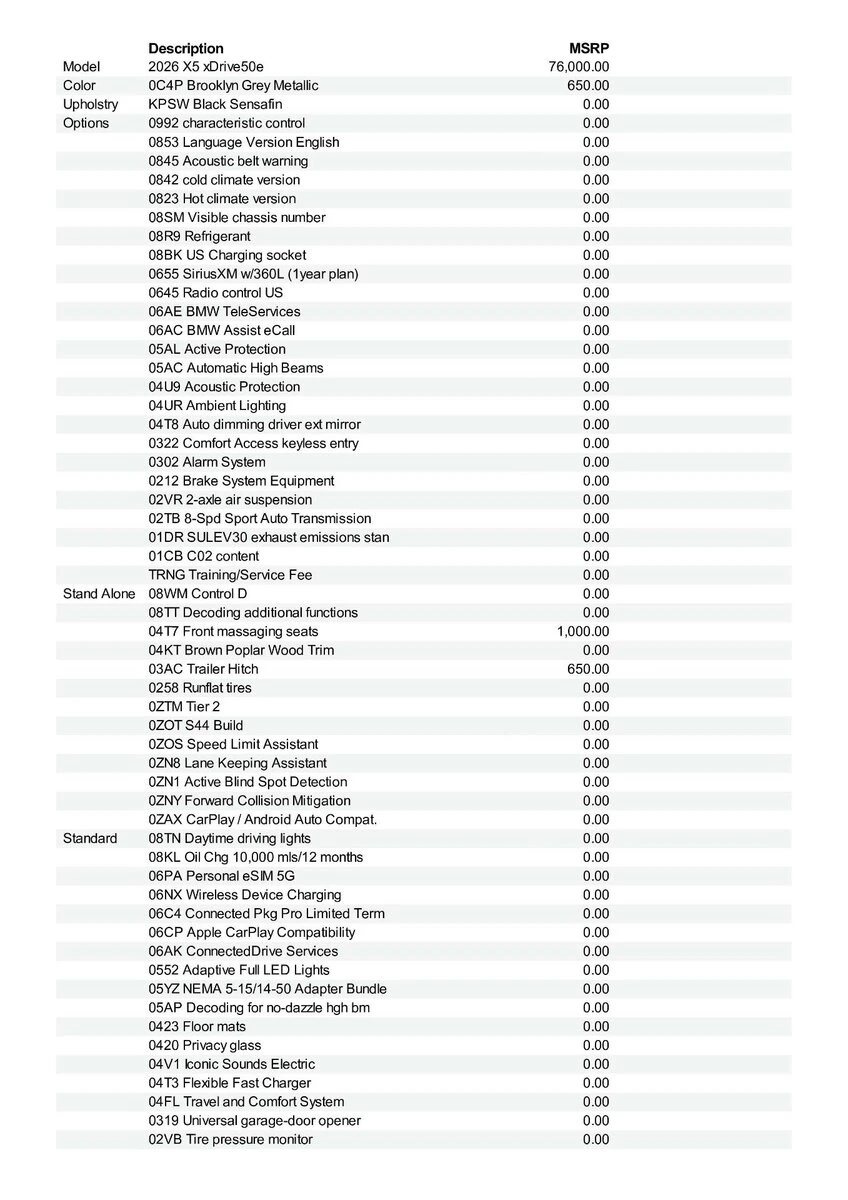 |  | Description | MSRP |
|---|---|---|
| Model | 2026 X5 xDrive50e | 76,000.00 |
| Color | 0C4P Brooklyn Grey Metallic | 650.00 |
| Upholstry | KPSW Black Sensafin | 0.00 |
| Options | 0992 characteristic control | 0.00 |
|  | 0853 Language Version English | 0.00 |
|  | 0845 Acoustic belt warning | 0.00 |
|  | 0842 cold climate version | 0.00 |
|  | 0823 Hot climate version | 0.00 |
|  | 08SM Visible chassis number | 0.00 |
|  | 08R9 Refrigerant | 0.00 |
|  | 08BK US Charging socket | 0.00 |
|  | 0655 SiriusXM w/360L (1year plan) | 0.00 |
|  | 0645 Radio control US | 0.00 |
|  | 06AE BMW TeleServices | 0.00 |
|  | 06AC BMW Assist eCall | 0.00 |
|  | 05AL Active Protection | 0.00 |
|  | 05AC Automatic High Beams | 0.00 |
|  | 04U9 Acoustic Protection | 0.00 |
|  | 04UR Ambient Lighting | 0.00 |
|  | 04T8 Auto dimming driver ext mirror | 0.00 |
|  | 0322 Comfort Access keyless entry | 0.00 |
|  | 0302 Alarm System | 0.00 |
|  | 0212 Brake System Equipment | 0.00 |
|  | 02VR 2-axle air suspension | 0.00 |
|  | 02TB 8-Spd Sport Auto Transmission | 0.00 |
|  | 01DR SULEV30 exhaust emissions stan | 0.00 |
|  | 01CB C02 content | 0.00 |
|  | TRNG Training/Service Fee | 0.00 |
| Stand Alone | 08WM Control D | 0.00 |
|  | 08TT Decoding additional functions | 0.00 |
|  | 04T7 Front massaging seats | 1,000.00 |
|  | 04KT Brown Poplar Wood Trim | 0.00 |
|  | 03AC Trailer Hitch | 650.00 |
|  | 0258 Runflat tires | 0.00 |
|  | 0ZTM Tier 2 | 0.00 |
|  | 0ZOT S44 Build | 0.00 |
|  | 0ZOS Speed Limit Assistant | 0.00 |
|  | 0ZN8 Lane Keeping Assistant | 0.00 |
|  | 0ZN1 Active Blind Spot Detection | 0.00 |
|  | 0ZNY Forward Collision Mitigation | 0.00 |
|  | 0ZAX CarPlay / Android Auto Compat. | 0.00 |
| Standard | 08TN Daytime driving lights | 0.00 |
|  | 08KL Oil Chg 10,000 mls/12 months | 0.00 |
|  | 06PA Personal eSIM 5G | 0.00 |
|  | 06NX Wireless Device Charging | 0.00 |
|  | 06C4 Connected Pkg Pro Limited Term | 0.00 |
|  | 06CP Apple CarPlay Compatibility | 0.00 |
|  | 06AK ConnectedDrive Services | 0.00 |
|  | 0552 Adaptive Full LED Lights | 0.00 |
|  | 05YZ NEMA 5-15/14-50 Adapter Bundle | 0.00 |
|  | 05AP Decoding for no-dazzle hgh bm | 0.00 |
|  | 0423 Floor mats | 0.00 |
|  | 0420 Privacy glass | 0.00 |
|  | 04V1 Iconic Sounds Electric | 0.00 |
|  | 04T3 Flexible Fast Charger | 0.00 |
|  | 04FL Travel and Comfort System | 0.00 |
|  | 0319 Universal garage-door opener | 0.00 |
|  | 02VB Tire pressure monitor | 0.00 |